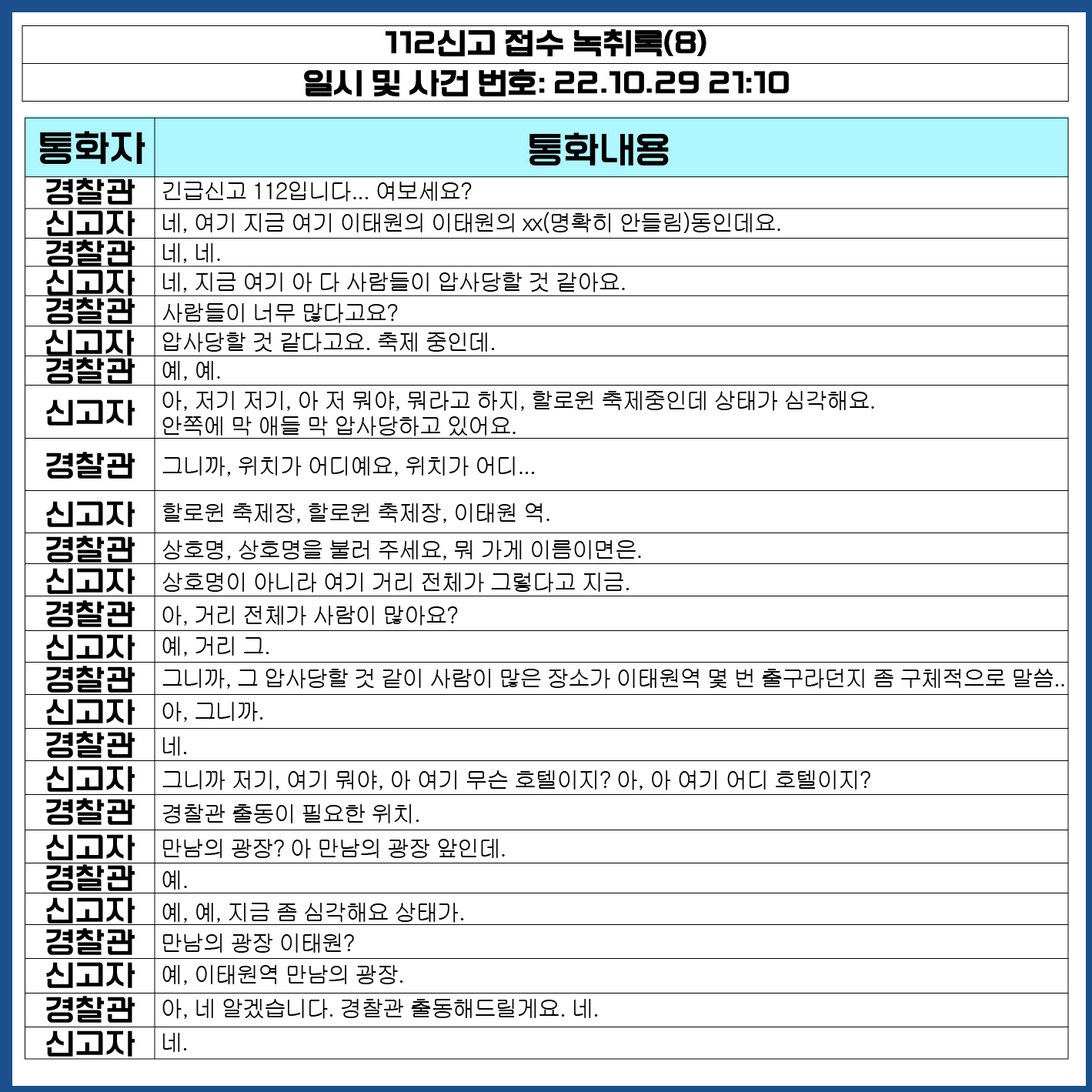 112신고 접수 녹취록(8)

일시 및 사건 번호: 22.10.29 21:10

| 통화자 | 통화내용 |
|---|---|
| 경찰관 | 긴급신고 112입니다... 여보세요? |
| 신고자 | 네, 여기 지금 여기 이태원의 이태원의 xx(명확히 안들림)동인데요. |
| 경찰관 | 네, 네. |
| 신고자 | 네, 지금 여기 아 다 사람들이 압사당할 것 같아요. |
| 경찰관 | 사람들이 너무 많다고요? |
| 신고자 | 압사당할 것 같다고요. 축제 중인데. |
| 경찰관 | 예, 예. |
| 신고자 | 아, 저기 저기, 아 저 뭐야, 뭐라고 하지, 할로윈 축제중인데 상태가 심각해요. 안쪽에 막 애들 막 압사당하고 있어요. |
| 경찰관 | 그니까, 위치가 어디예요, 위치가 어디... |
| 신고자 | 할로윈 축제장, 할로윈 축제장, 이태원 역. |
| 경찰관 | 상호명, 상호명을 불러 주세요, 뭐 가게 이름이면은. |
| 신고자 | 상호명이 아니라 여기 거리 전체가 그렇다고 지금. |
| 경찰관 | 아, 거리 전체가 사람이 많아요? |
| 신고자 | 예, 거리 그. |
| 경찰관 | 그니까, 그 압사당할 것 같이 사람이 많은 장소가 이태원역 몇 번 출구라던지 좀 구체적으로 말씀.. |
| 신고자 | 아, 그니까. |
| 경찰관 | 네. |
| 신고자 | 그니까 저기, 여기 뭐야, 아 여기 무슨 호텔이지? 아, 아 여기 어디 호텔이지? |
| 경찰관 | 경찰관 출동이 필요한 위치. |
| 신고자 | 만남의 광장? 아 만남의 광장 앞인데. |
| 경찰관 | 예. |
| 신고자 | 예, 예, 지금 좀 심각해요 상태가. |
| 경찰관 | 만남의 광장 이태원? |
| 신고자 | 예, 이태원역 만남의 광장. |
| 경찰관 | 아, 네 알겠습니다. 경찰관 출동해드릴게요. 네. |
| 신고자 | 네. |